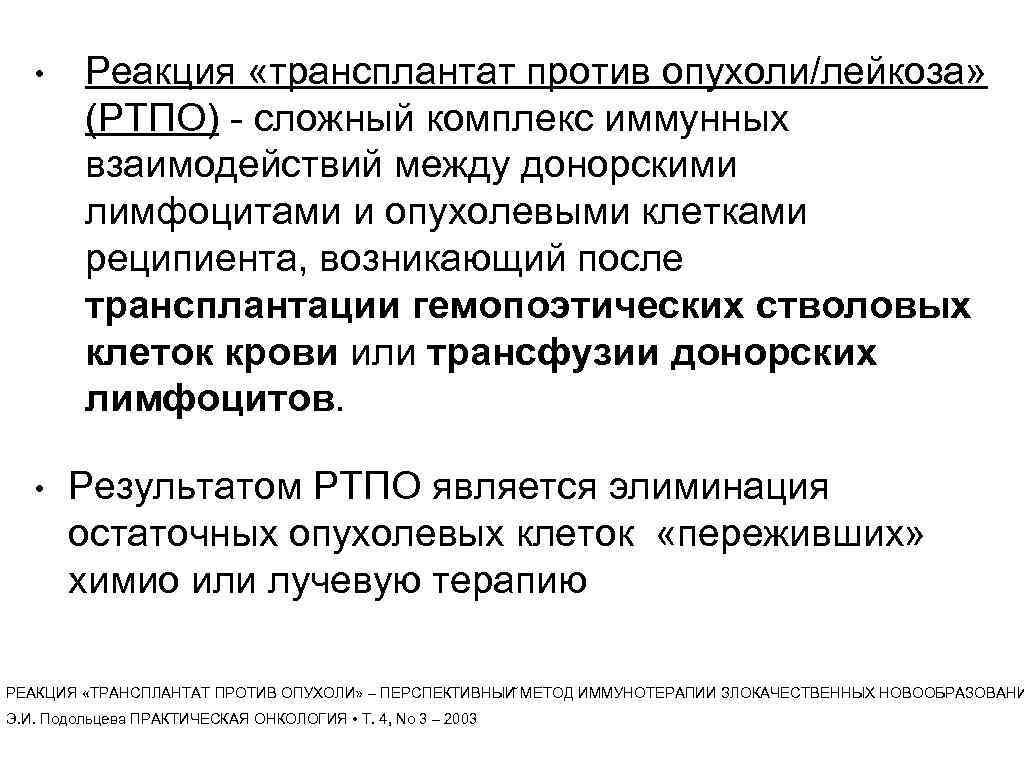 • Реакция «трансплантат против опухоли/лейкоза» (РТПО) - сложный комплекс иммунных взаимодействий между донорскими лимфоцитами и опухолевыми клетками реципиента, возникающий после трансплантации гемопоэтических стволовых клеток крови или трансфузии донорских лимфоцитов.

• Результатом РТПО является элиминация остаточных опухолевых клеток «переживших» химио или лучевую терапию

РЕАКЦИЯ «ТРАНСПЛАНТАТ ПРОТИВ ОПУХОЛИ» – ПЕРСПЕКТИВНЫЙ МЕТОД ИММУНОТЕРАПИИ ЗЛОКАЧЕСТВЕННЫХ НОВООБРАЗОВАНИ

Э.И. Подольцева ПРАКТИЧЕСКАЯ ОНКОЛОГИЯ • Т. 4, No 3 – 2003